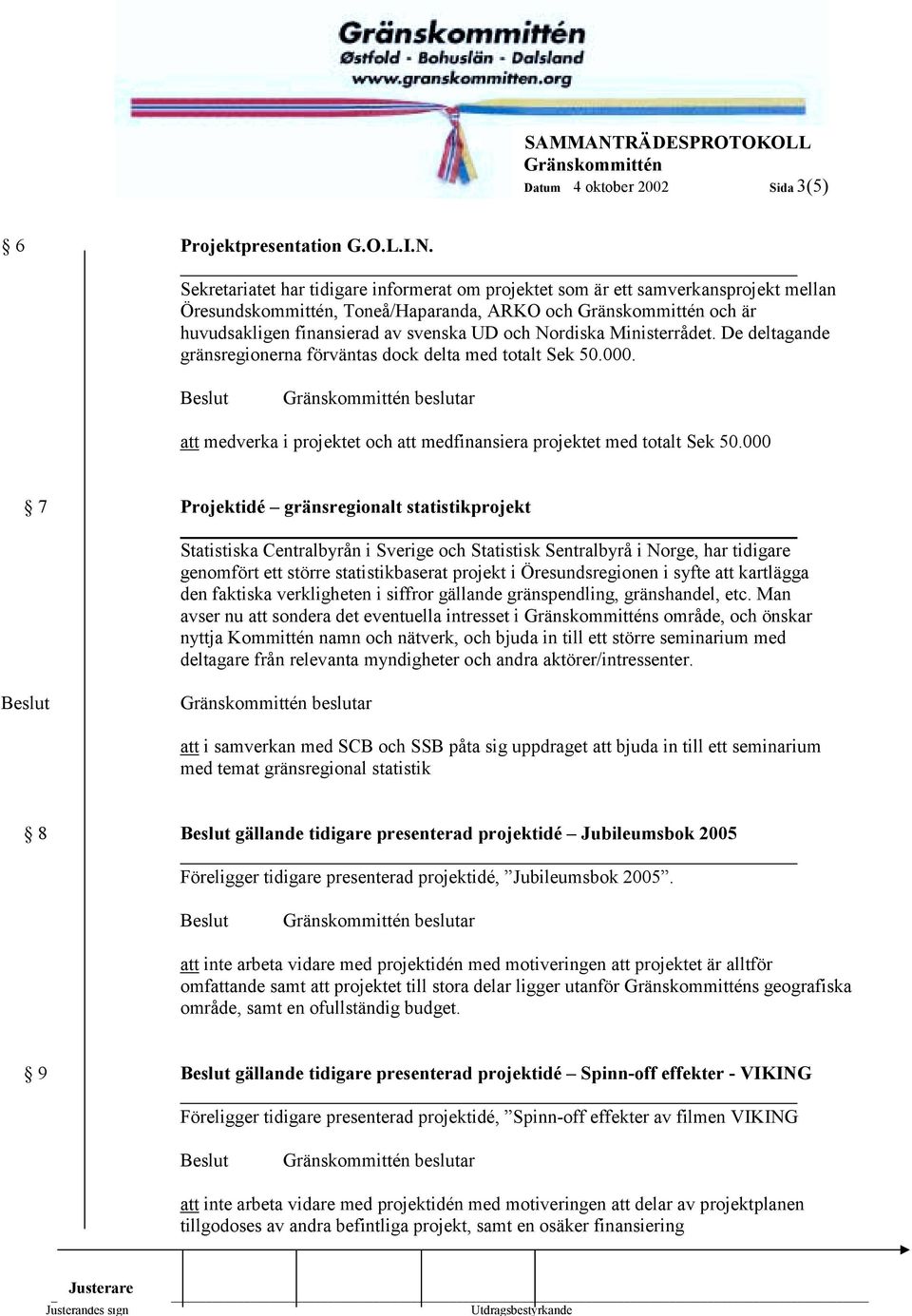 Gränskommittén
Østfold - Bohuslän - Dalsland
www.granskommitten.org

SAMMANTRÄDESPROTOKOLL
Gränskommittén
Datum 4 oktober 2002 Sida 3(5)

§ 6 Projektpresentation G.O.L.I.N.

Sekretariatet har tidigare informerat om projektet som är ett samverkansprojekt mellan Öresundskommittén, Toneå/Haparanda, ARKO och Gränskommittén och är huvudsakligen finansierad av svenska UD och Nordiska Ministerrådet. De deltagande gränsregionerna förväntas dock delta med totalt Sek 50.000.

Beslut Gränskommittén beslutar

att medverka i projektet och att medfinansiera projektet med totalt Sek 50.000

§ 7 Projektidé – gränsregionalt statistikprojekt

Statistiska Centralbyrån i Sverige och Statistisk Sentralbyrå i Norge, har tidigare genomfört ett större statistikbaserat projekt i Öresundsregionen i syfte att kartlägga den faktiska verkligheten i siffror gällande gränspendling, gränshandel, etc. Man avser nu att sondera det eventuella intresset i Gränskommitténs område, och önskar nyttja Kommittén namn och nätverk, och bjuda in till ett större seminarium med deltagare från relevanta myndigheter och andra aktörer/intressenter.

Beslut Gränskommittén beslutar

att i samverkan med SCB och SSB påta sig uppdraget att bjuda in till ett seminarium med temat gränsregional statistik

§ 8 Beslut gällande tidigare presenterad projektidé – Jubileumsbok 2005

Föreligger tidigare presenterad projektidé, ”Jubileumsbok 2005”.

Beslut Gränskommittén beslutar

att inte arbeta vidare med projektidén med motiveringen att projektet är alltför omfattande samt att projektet till stora delar ligger utanför Gränskommitténs geografiska område, samt en ofullständig budget.

§ 9 Beslut gällande tidigare presenterad projektidé – Spinn-off effekter - VIKING

Föreligger tidigare presenterad projektidé, ”Spinn-off effekter av filmen VIKING

Beslut Gränskommittén beslutar

att inte arbeta vidare med projektidén med motiveringen att delar av projektplanen tillgodoses av andra befintliga projekt, samt en osäker finansiering

Justerare
Justerandes sign Utdragsbestyrkande